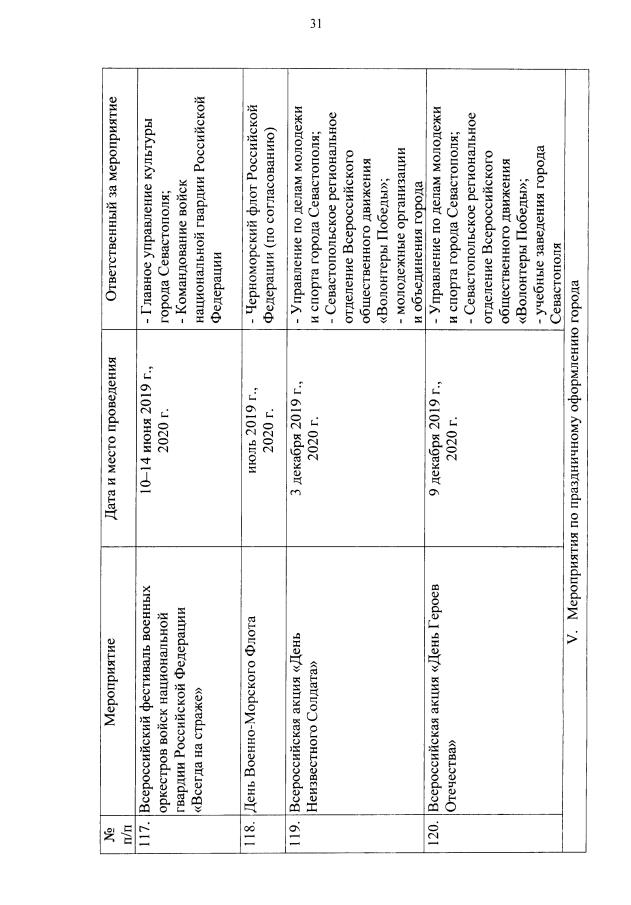 31

| № п/п | Мероприятие | Дата и место проведения | Ответственный за мероприятие |
|---|---|---|---|
| 117. | Всероссийский фестиваль военных оркестров войск национальной гвардии Российской Федерации «Всегда на страже» | 10–14 июня 2019 г., 2020 г. | - Главное управление культуры города Севастополя; - Командование войск национальной гвардии Российской Федерации |
| 118. | День Военно-Морского Флота | июль 2019 г., 2020 г. | - Черноморский флот Российской Федерации (по согласованию) |
| 119. | Всероссийская акция «День Неизвестного Солдата» | 3 декабря 2019 г., 2020 г. | - Управление по делам молодежи и спорта города Севастополя; - Севастопольское региональное отделение Всероссийского общественного движения «Волонтеры Победы»; - молодежные организации и объединения города |
| 120. | Всероссийская акция «День Героев Отечества» | 9 декабря 2019 г., 2020 г. | - Управление по делам молодежи и спорта города Севастополя; - Севастопольское региональное отделение Всероссийского общественного движения «Волонтеры Победы»; - учебные заведения города Севастополя |
| V. Мероприятия по праздничному оформлению города | | | |